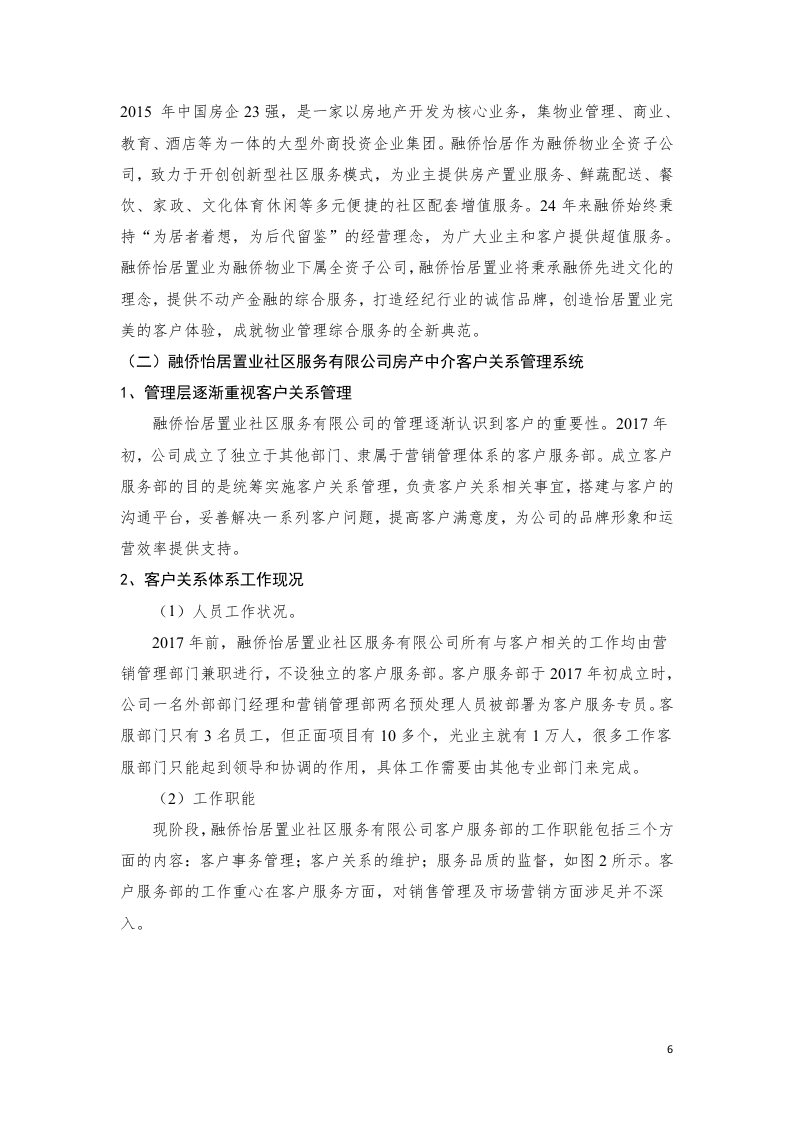 2015 年中国房企 23 强，是一家以房地产开发为核心业务，集物业管理、商业、教育、酒店等为一体的大型外商投资企业集团。融侨怡居作为融侨物业全资子公司，致力于开创创新型社区服务模式，为业主提供房产置业服务、鲜蔬配送、餐饮、家政、文化体育休闲等多元便捷的社区配套增值服务。24 年来融侨始终秉持“为居者着想，为后代留鉴”的经营理念，为广大业主和客户提供超值服务。融侨怡居置业为融侨物业下属全资子公司，融侨怡居置业将秉承融侨先进文化的理念，提供不动产金融的综合服务，打造经纪行业的诚信品牌，创造怡居置业完美的客户体验，成就物业管理综合服务的全新典范。

（二）融侨怡居置业社区服务有限公司房产中介客户关系管理系统

1、管理层逐渐重视客户关系管理

融侨怡居置业社区服务有限公司的管理逐渐认识到客户的重要性。2017 年初，公司成立了独立于其他部门、隶属于营销管理体系的客户服务部。成立客户服务部的目的是统筹实施客户关系管理，负责客户关系相关事宜，搭建与客户的沟通平台，妥善解决一系列客户问题，提高客户满意度，为公司的品牌形象和运营效率提供支持。

2、客户关系体系工作现况

（1）人员工作状况。

2017 年前，融侨怡居置业社区服务有限公司所有与客户相关的工作均由营销管理部门兼职进行，不设独立的客户服务部。客户服务部于 2017 年初成立时，公司一名外部部门经理和营销管理部两名预处理人员被部署为客户服务专员。客服部门只有 3 名员工，但正面项目有 10 多个，光业主就有 1 万人，很多工作客服部门只能起到领导和协调的作用，具体工作需要由其他专业部门来完成。

（2）工作职能

现阶段，融侨怡居置业社区服务有限公司客户服务部的工作职能包括三个方面的内容：客户事务管理；客户关系的维护；服务品质的监督，如图 2 所示。客户服务部的工作重心在客户服务方面，对销售管理及市场营销方面涉足并不深入。

6